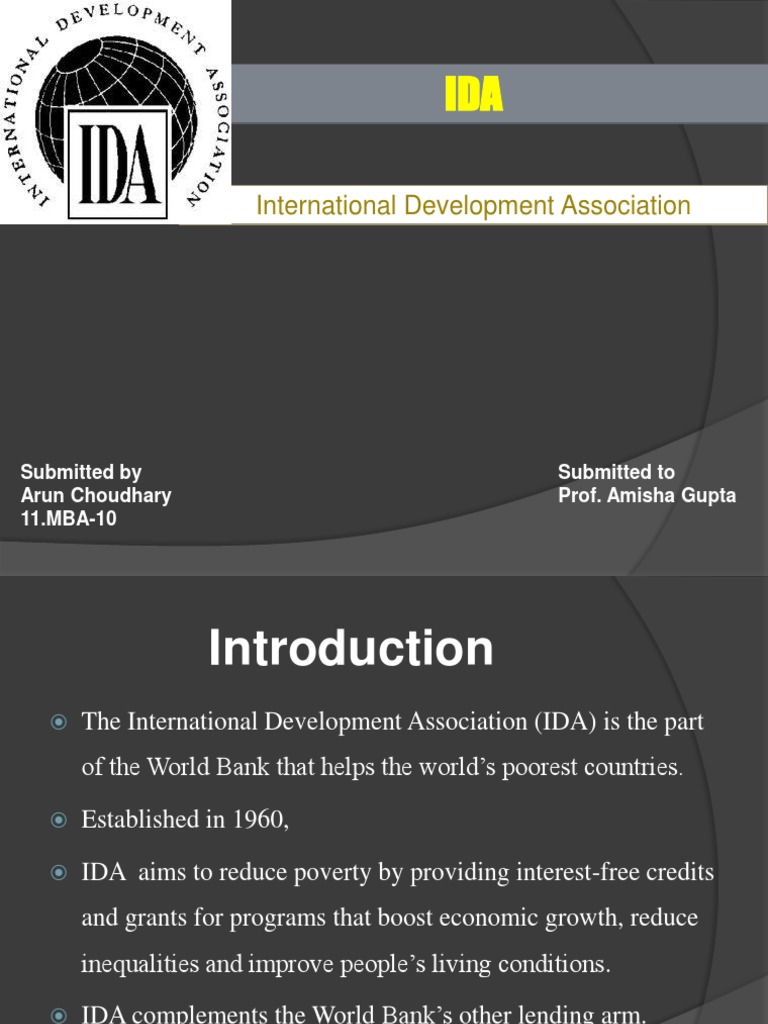 INTERNATIONAL DEVELOPMENT ASSOCIATION

IDA

IDA

International Development Association

Submitted by
Arun Choudhary
11.MBA-10

Submitted to
Prof. Amisha Gupta

Introduction

The International Development Association (IDA) is the part of the World Bank that helps the world's poorest countries.

Established in 1960,

IDA aims to reduce poverty by providing interest-free credits and grants for programs that boost economic growth, reduce inequalities and improve people's living conditions.

IDA complements the World Bank's other lending arm,